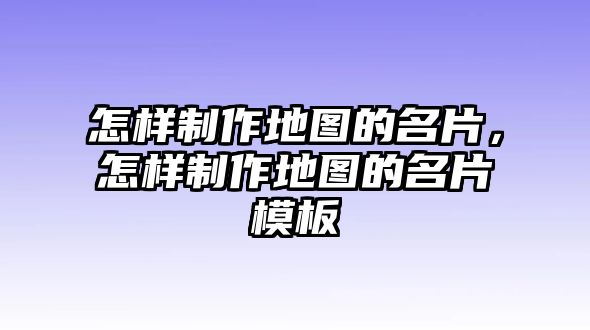 怎样制作地图的名片，怎样制作地图的名片模板